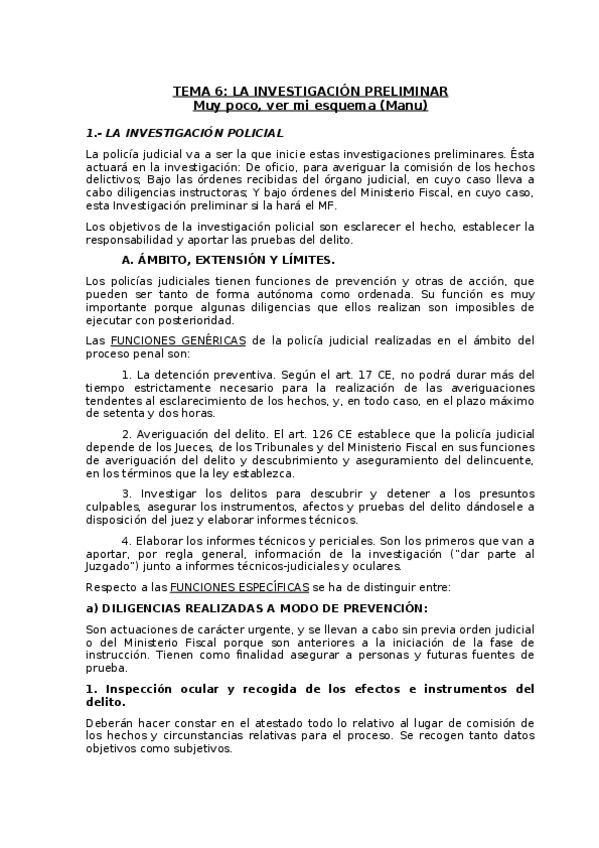 TEMA 6: LA INVESTIGACIÓN PRELIMINAR
Muy poco, ver mi esquema (Manu)

1.- LA INVESTIGACIÓN POLICIAL

La policía judicial va a ser la que inicie estas investigaciones preliminares. Ésta actuará en la investigación: De oficio, para averiguar la comisión de los hechos delictivos; Bajo las órdenes recibidas del órgano judicial, en cuyo caso lleva a cabo diligencias instructoras; Y bajo órdenes del Ministerio Fiscal, en cuyo caso, esta Investigación preliminar si la hará el MF.

Los objetivos de la investigación policial son esclarecer el hecho, establecer la responsabilidad y aportar las pruebas del delito.

A. ÁMBITO, EXTENSIÓN Y LÍMITES.

Los policías judiciales tienen funciones de prevención y otras de acción, que pueden ser tanto de forma autónoma como ordenada. Su función es muy importante porque algunas diligencias que ellos realizan son imposibles de ejecutar con posterioridad.

Las FUNCIONES GENÉRICAS de la policía judicial realizadas en el ámbito del proceso penal son:

1. La detención preventiva. Según el art. 17 CE, no podrá durar más del tiempo estrictamente necesario para la realización de las averiguaciones tendentes al esclarecimiento de los hechos, y, en todo caso, en el plazo máximo de setenta y dos horas.

2. Averiguación del delito. El art. 126 CE establece que la policía judicial depende de los Jueces, de los Tribunales y del Ministerio Fiscal en sus funciones de averiguación del delito y descubrimiento y aseguramiento del delincuente, en los términos que la ley establezca.

3. Investigar los delitos para descubrir y detener a los presuntos culpables, asegurar los instrumentos, afectos y pruebas del delito dándosele a disposición del juez y elaborar informes técnicos.

4. Elaborar los informes técnicos y periciales. Son los primeros que van a aportar, por regla general, información de la investigación ("dar parte al Juzgado") junto a informes técnicos-judiciales y oculares.

Respecto a las FUNCIONES ESPECÍFICAS se ha de distinguir entre:

a) DILIGENCIAS REALIZADAS A MODO DE PREVENCIÓN:

Son actuaciones de carácter urgente, y se llevan a cabo sin previa orden judicial o del Ministerio Fiscal porque son anteriores a la iniciación de la fase de instrucción. Tienen como finalidad asegurar a personas y futuras fuentes de prueba.

1. Inspección ocular y recogida de los efectos e instrumentos del delito.

Deberán hacer constar en el atestado todo lo relativo al lugar de comisión de los hechos y circunstancias relativas para el proceso. Se recogen tanto datos objetivos como subjetivos.